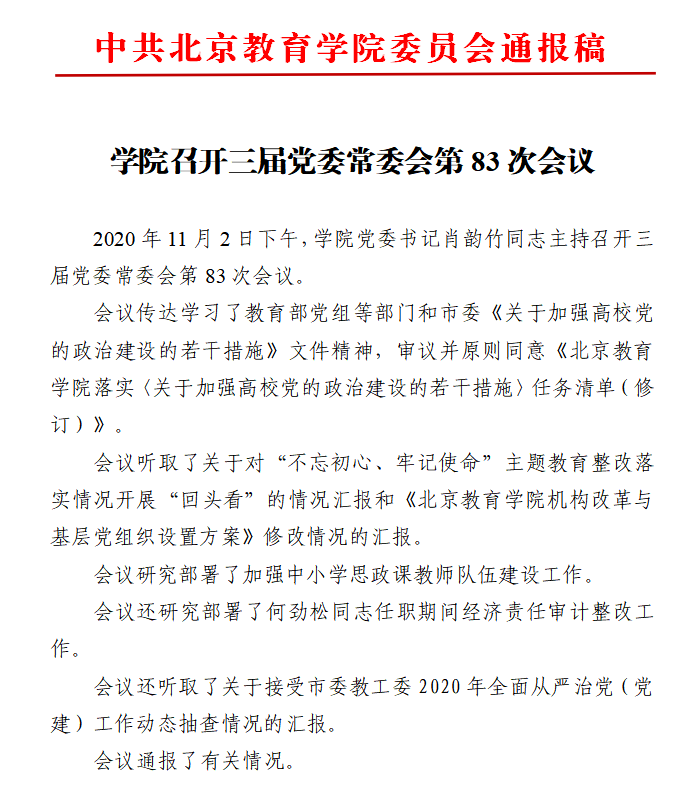 中共北京教育学院委员会通报稿

学院召开三届党委常委会第 83 次会议

2020 年 11 月 2 日下午，学院党委书记肖韵竹同志主持召开三届党委常委会第 83 次会议。

会议传达学习了教育部党组等部门和市委《关于加强高校党的政治建设的若干措施》文件精神，审议并原则同意《北京教育学院落实〈关于加强高校党的政治建设的若干措施〉任务清单（修订）》。

会议听取了关于对“不忘初心、牢记使命”主题教育整改落实情况开展“回头看”的情况汇报和《北京教育学院机构改革与基层党组织设置方案》修改情况的汇报。

会议研究部署了加强中小学思政课教师队伍建设工作。

会议还研究部署了何劲松同志任职期间经济责任审计整改工作。

会议还听取了关于接受市委教工委 2020 年全面从严治党（党建）工作动态抽查情况的汇报。

会议通报了有关情况。